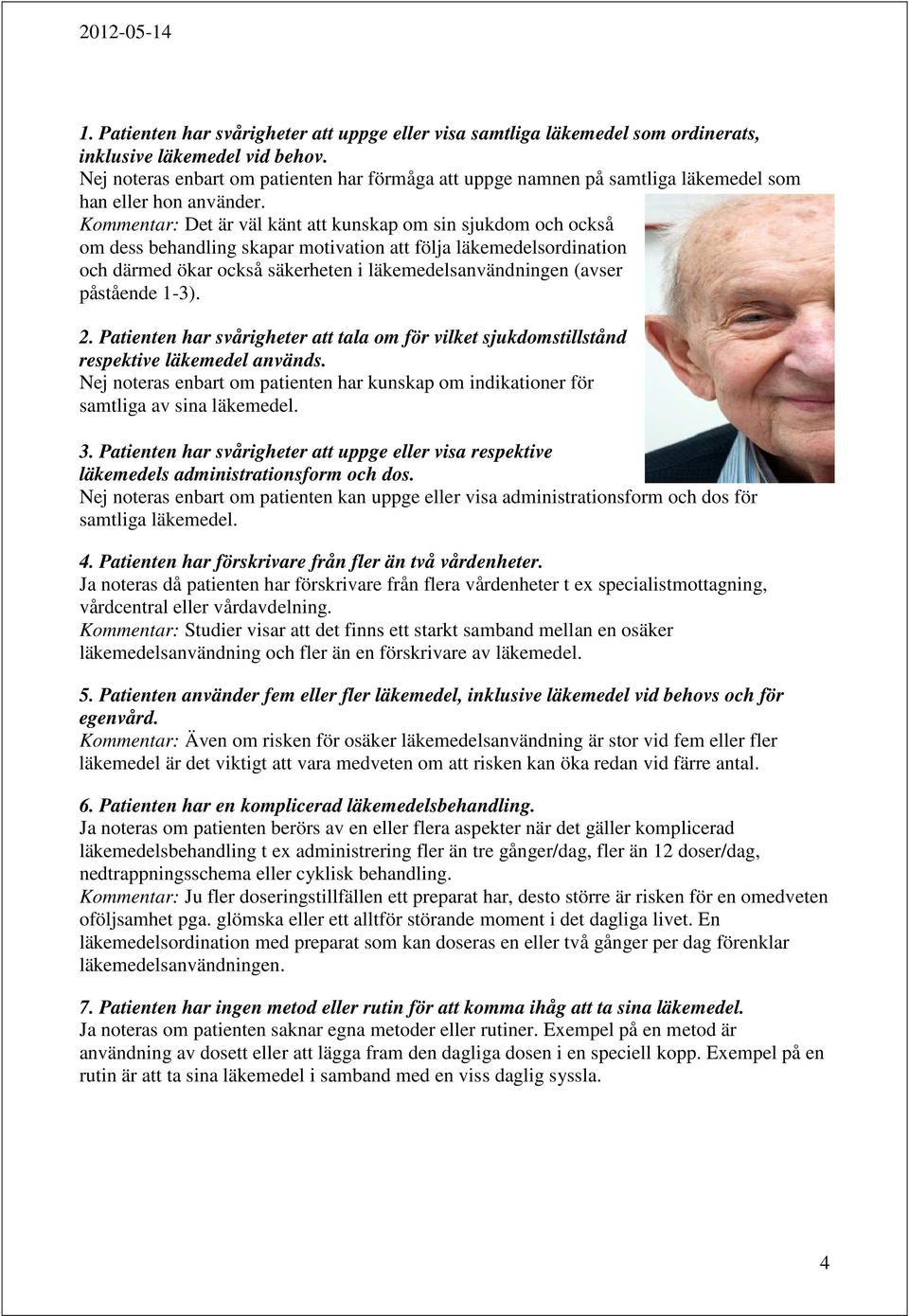 2012-05-14

1. Patienten har svårigheter att uppge eller visa samtliga läkemedel som ordinerats, inklusive läkemedel vid behov.
Nej noteras enbart om patienten har förmåga att uppge namnen på samtliga läkemedel som han eller hon använder.
Kommentar: Det är väl känt att kunskap om sin sjukdom och också om dess behandling skapar motivation att följa läkemedelsordination och därmed ökar också säkerheten i läkemedelsanvändningen (avser påstående 1-3).

2. Patienten har svårigheter att tala om för vilket sjukdomstillstånd respektive läkemedel används.
Nej noteras enbart om patienten har kunskap om indikationer för samtliga av sina läkemedel.

3. Patienten har svårigheter att uppge eller visa respektive läkemedels administrationsform och dos.
Nej noteras enbart om patienten kan uppge eller visa administrationsform och dos för samtliga läkemedel.

4. Patienten har förskrivare från fler än två vårdenheter.
Ja noteras då patienten har förskrivare från flera vårdenheter t ex specialistmottagning, vårdcentral eller vårdavdelning.
Kommentar: Studier visar att det finns ett starkt samband mellan en osäker läkemedelsanvändning och fler än en förskrivare av läkemedel.

5. Patienten använder fem eller fler läkemedel, inklusive läkemedel vid behovs och för egenvård.
Kommentar: Även om risken för osäker läkemedelsanvändning är stor vid fem eller fler läkemedel är det viktigt att vara medveten om att risken kan öka redan vid färre antal.

6. Patienten har en komplicerad läkemedelsbehandling.
Ja noteras om patienten berörs av en eller flera aspekter när det gäller komplicerad läkemedelsbehandling t ex administrering fler än tre gånger/dag, fler än 12 doser/dag, nedtrappningsschema eller cyklisk behandling.
Kommentar: Ju fler doseringstillfällen ett preparat har, desto större är risken för en omedveten oföljsamhet pga. glömska eller ett alltför störande moment i det dagliga livet. En läkemedelsordination med preparat som kan doseras en eller två gånger per dag förenklar läkemedelsanvändningen.

7. Patienten har ingen metod eller rutin för att komma ihåg att ta sina läkemedel.
Ja noteras om patienten saknar egna metoder eller rutiner. Exempel på en metod är användning av dosett eller att lägga fram den dagliga dosen i en speciell kopp. Exempel på en rutin är att ta sina läkemedel i samband med en viss daglig syssla.

4